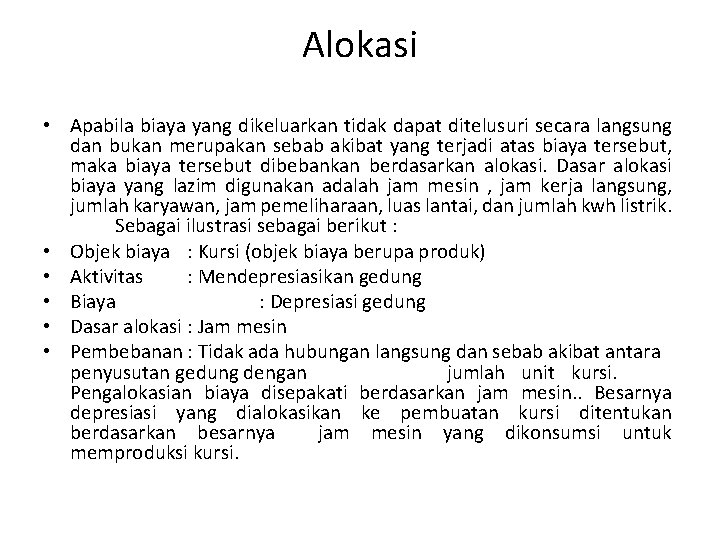 Alokasi

• Apabila biaya yang dikeluarkan tidak dapat ditelusuri secara langsung dan bukan merupakan sebab akibat yang terjadi atas biaya tersebut, maka biaya tersebut dibebankan berdasarkan alokasi. Dasar alokasi biaya yang lazim digunakan adalah jam mesin , jam kerja langsung, jumlah karyawan, jam pemeliharaan, luas lantai, dan jumlah kwh listrik. Sebagai ilustrasi sebagai berikut :
• Objek biaya : Kursi (objek biaya berupa produk)
• Aktivitas : Mendepresiasikan gedung
• Biaya : Depresiasi gedung
• Dasar alokasi : Jam mesin
• Pembebanan : Tidak ada hubungan langsung dan sebab akibat antara penyusutan gedung dengan jumlah unit kursi. Pengalokasian biaya disepakati berdasarkan jam mesin.. Besarnya depresiasi yang dialokasikan ke pembuatan kursi ditentukan berdasarkan besarnya jam mesin yang dikonsumsi untuk memproduksi kursi.